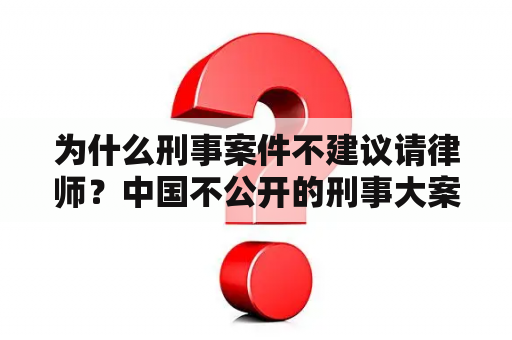 为什么刑事案件不建议请律师？中国不公开的刑事大案